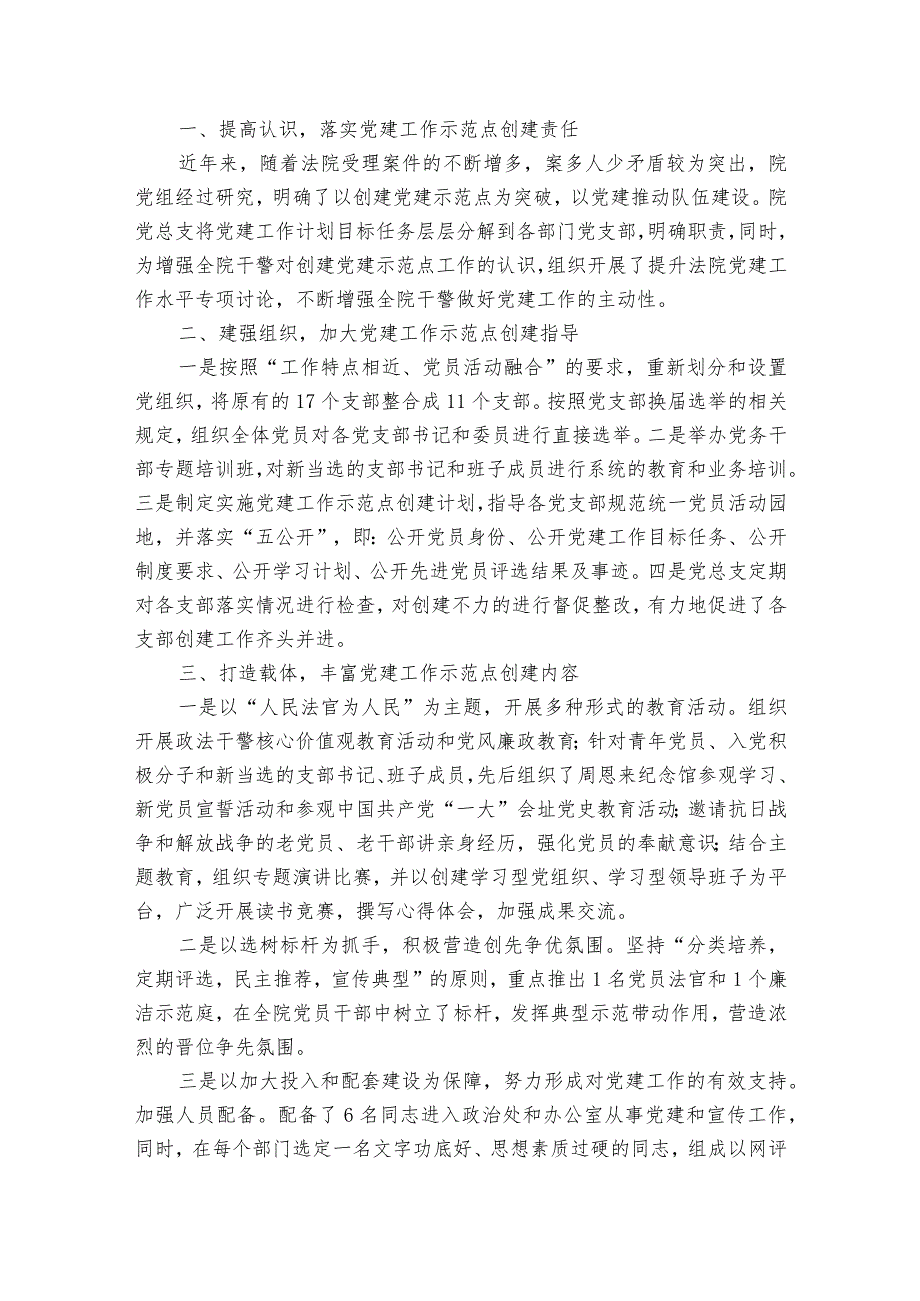 一、提高认识，落实党建工作示范点创建责任

近年来，随着法院受理案件的不断增多，案多人少矛盾较为突出，院党组经过研究，明确了以创建党建示范点为突破，以党建推动队伍建设。院党总支将党建工作计划目标任务层层分解到各部门党支部，明确职责，同时，为增强全院干警对创建党建示范点工作的认识，组织开展了提升法院党建工作水平专项讨论，不断增强全院干警做好党建工作的主动性。

二、建强组织，加大党建工作示范点创建指导

一是按照“工作特点相近、党员活动融合”的要求，重新划分和设置党组织，将原有的17个支部整合成11个支部。按照党支部换届选举的相关规定，组织全体党员对各党支部书记和委员进行直接选举。二是举办党务干部专题培训班，对新当选的支部书记和班子成员进行系统的教育和业务培训。三是制定实施党建工作示范点创建计划，指导各党支部规范统一党员活动园地，并落实“五公开”，即：公开党员身份、公开党建工作目标任务、公开制度要求、公开学习计划、公开先进党员评选结果及事迹。四是党总支定期对各支部落实情况进行检查，对创建不力的进行督促整改，有力地促进了各支部创建工作齐头并进。

三、打造载体，丰富党建工作示范点创建内容

一是以“人民法官为人民”为主题，开展多种形式的教育活动。组织开展政法干警核心价值观教育活动和党风廉政教育；针对青年党员、入党积极分子和新当选的支部书记、班子成员，先后组织了周恩来纪念馆参观学习、新党员宣誓活动和参观中国共产党“一大”会址党史教育活动；邀请抗日战争和解放战争的老党员、老干部讲亲身经历，强化党员的奉献意识；结合主题教育，组织专题演讲比赛，并以创建学习型党组织、学习型领导班子为平台，广泛开展读书竞赛，撰写心得体会，加强成果交流。

二是以选树标杆为抓手，积极营造创先争优氛围。坚持“分类培养，定期评选，民主推荐，宣传典型”的原则，重点推出1名党员法官和1个廉洁示范庭，在全院党员干部中树立了标杆，发挥典型示范带动作用，营造浓烈的晋位争先氛围。

三是以加大投入和配套建设为保障，努力形成对党建工作的有效支持。加强人员配备。配备了6名同志进入政治处和办公室从事党建和宣传工作，同时，在每个部门选定一名文字功底好、思想素质过硬的同志，组成以网评